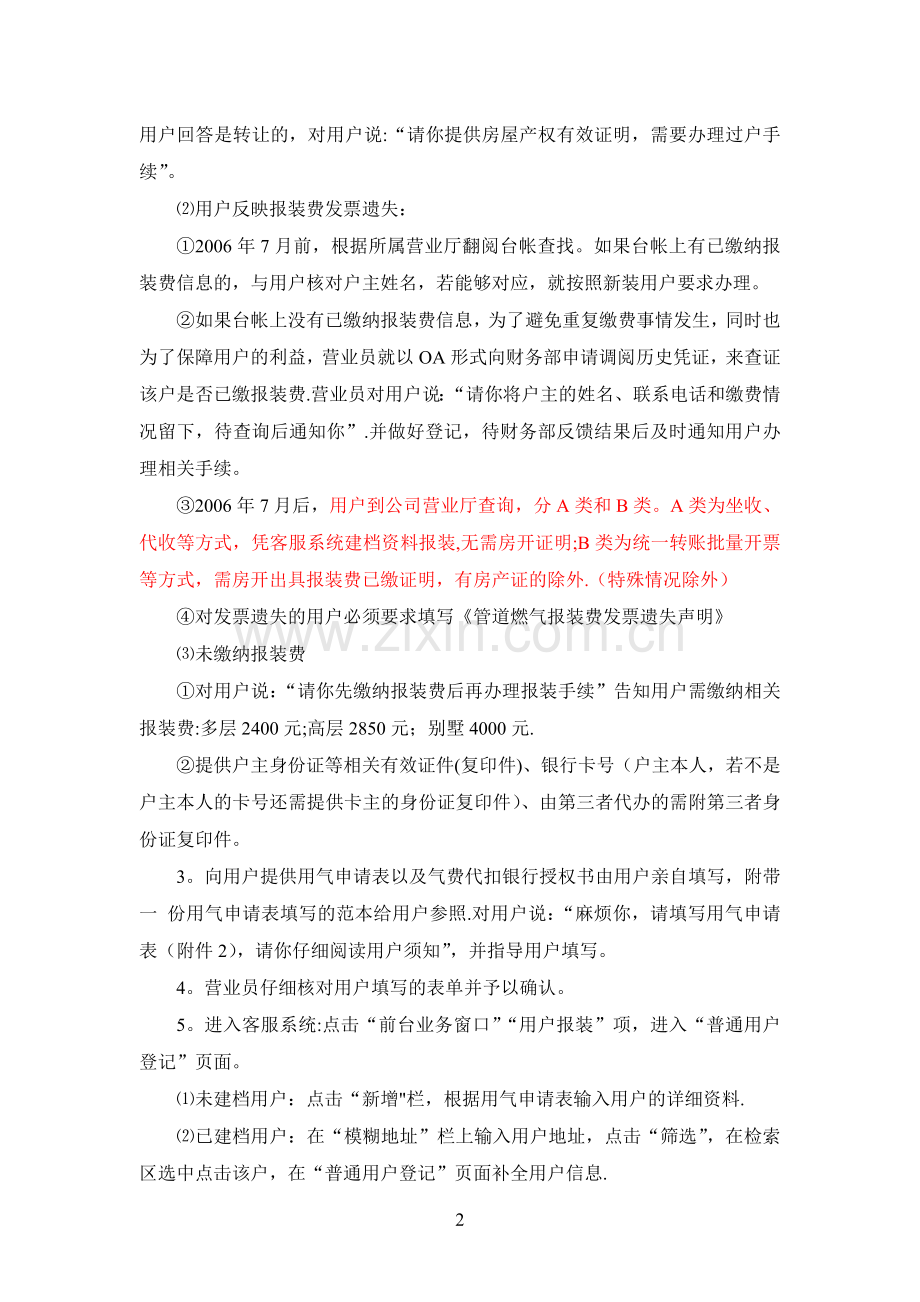 用户回答是转让的，对用户说:“请你提供房屋产权有效证明，需要办理过户手续”。

⑵用户反映报装费发票遗失：

①2006年7月前，根据所属营业厅翻阅台帐查找。如果台帐上有已缴纳报装费信息的，与用户核对户主姓名，若能够对应，就按照新装用户要求办理。

②如果台帐上没有已缴纳报装费信息，为了避免重复缴费事情发生，同时也为了保障用户的利益，营业员就以OA形式向财务部申请调阅历史凭证，来查证该户是否已缴报装费.营业员对用户说：“请你将户主的姓名、联系电话和缴费情况留下，待查询后通知你”.并做好登记，待财务部反馈结果后及时通知用户办理相关手续。

③2006年7月后，用户到公司营业厅查询，分A类和B类。A类为坐收、代收等方式，凭客服系统建档资料报装,无需房开证明;B类为统一转账批量开票等方式，需房开出具报装费已缴证明，有房产证的除外.（特殊情况除外）

④对发票遗失的用户必须要求填写《管道燃气报装费发票遗失声明》

⑶未缴纳报装费

①对用户说：“请你先缴纳报装费后再办理报装手续”告知用户需缴纳相关报装费:多层2400元;高层2850元；别墅4000元.

②提供户主身份证等相关有效证件(复印件)、银行卡号（户主本人，若不是户主本人的卡号还需提供卡主的身份证复印件）、由第三者代办的需附第三者身份证复印件。

3。向用户提供用气申请表以及气费代扣银行授权书由用户亲自填写，附带一 份用气申请表填写的范本给用户参照.对用户说：“麻烦你，请填写用气申请表（附件2），请你仔细阅读用户须知”，并指导用户填写。

4。营业员仔细核对用户填写的表单并予以确认。

5。进入客服系统:点击“前台业务窗口”“用户报装”项，进入“普通用户登记”页面。

⑴未建档用户：点击“新增"栏，根据用气申请表输入用户的详细资料.

⑵已建档用户：在“模糊地址”栏上输入用户地址，点击“筛选”，在检索区选中点击该户，在“普通用户登记”页面补全用户信息.

2

www.zixin.com.cn